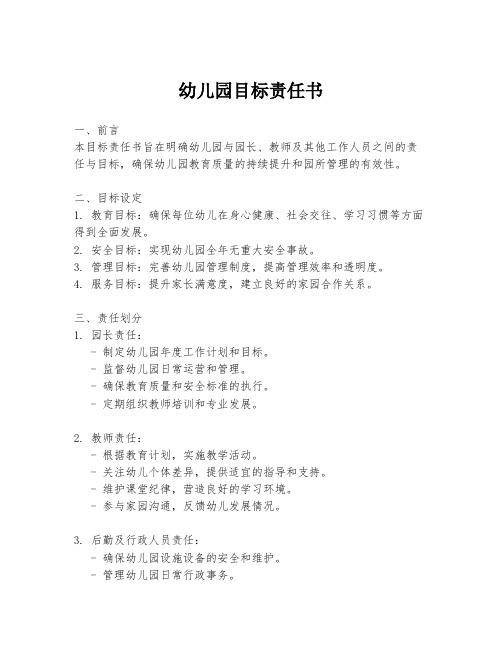 幼儿园目标责任书

一、前言
本目标责任书旨在明确幼儿园与园长、教师及其他工作人员之间的责任与目标，确保幼儿园教育质量的持续提升和园所管理的有效性。

二、目标设定
1. 教育目标：确保每位幼儿在身心健康、社会交往、学习习惯等方面得到全面发展。
2. 安全目标：实现幼儿园全年无重大安全事故。
3. 管理目标：完善幼儿园管理制度，提高管理效率和透明度。
4. 服务目标：提升家长满意度，建立良好的家园合作关系。

三、责任划分
1. 园长责任：
- 制定幼儿园年度工作计划和目标。
- 监督幼儿园日常运营和管理。
- 确保教育质量和安全标准的执行。
- 定期组织教师培训和专业发展。

2. 教师责任：
- 根据教育计划，实施教学活动。
- 关注幼儿个体差异，提供适宜的指导和支持。
- 维护课堂纪律，营造良好的学习环境。
- 参与家园沟通，反馈幼儿发展情况。

3. 后勤及行政人员责任：
- 确保幼儿园设施设备的安全和维护。
- 管理幼儿园日常行政事务。